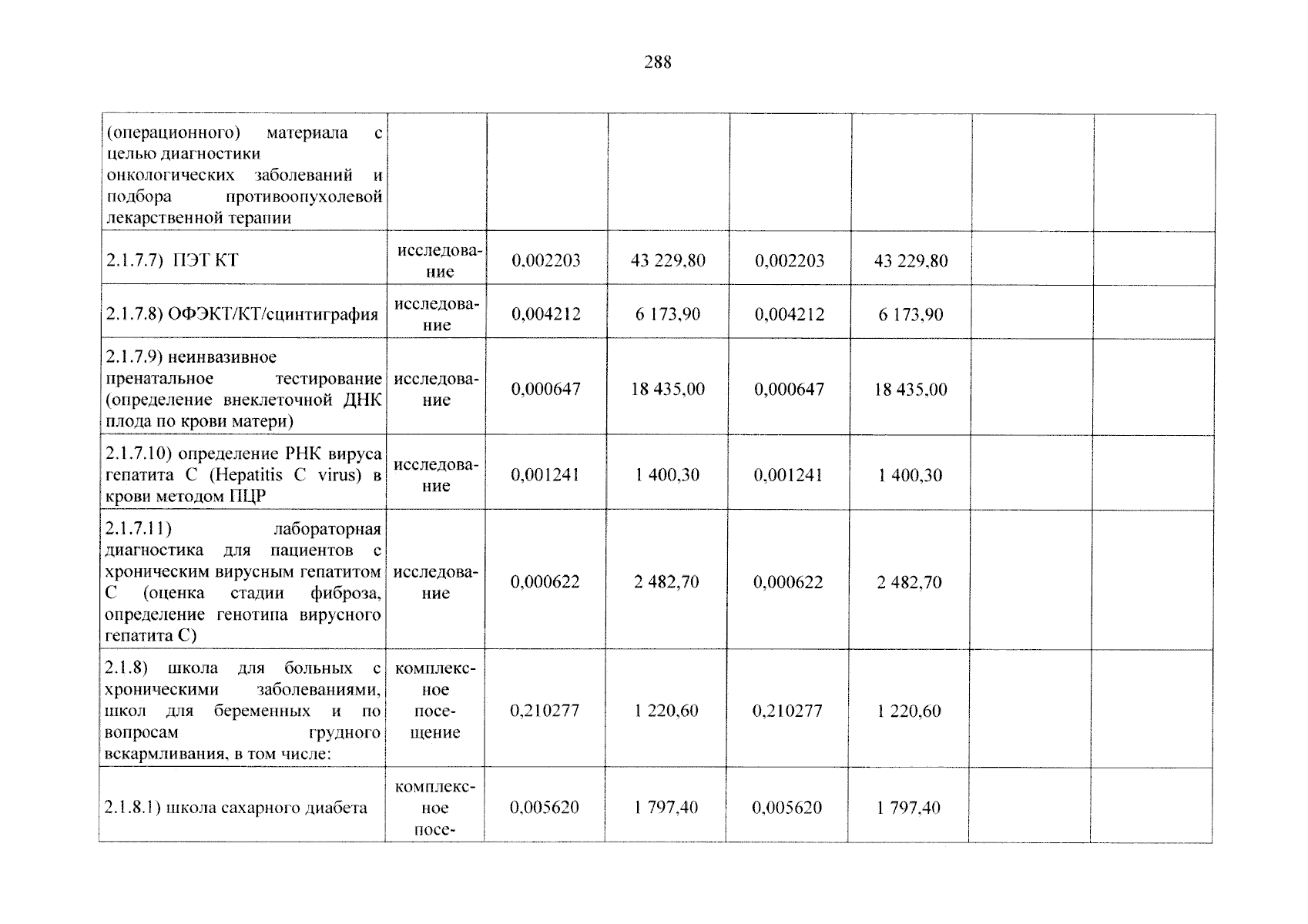 288

| (операционного) материала с целью диагностики онкологических заболеваний и подбора противоопухолевой лекарственной терапии | | | | | | | |
|---|---|---|---|---|---|---|---|
| 2.1.7.7) ПЭТ КТ | исследование | 0,002203 | 43 229,80 | 0,002203 | 43 229,80 | | |
| 2.1.7.8) ОФЭКТ/КТ/сцинтиграфия | исследование | 0,004212 | 6 173,90 | 0,004212 | 6 173,90 | | |
| 2.1.7.9) неинвазивное пренатальное тестирование (определение внеклеточной ДНК плода по крови матери) | исследование | 0,000647 | 18 435,00 | 0,000647 | 18 435,00 | | |
| 2.1.7.10) определение РНК вируса гепатита С (Hepatitis C virus) в крови методом ПЦР | исследование | 0,001241 | 1 400,30 | 0,001241 | 1 400,30 | | |
| 2.1.7.11) лабораторная диагностика для пациентов с хроническим вирусным гепатитом С (оценка стадии фиброза, определение генотипа вирусного гепатита С) | исследование | 0,000622 | 2 482,70 | 0,000622 | 2 482,70 | | |
| 2.1.8) школа для больных с хроническими заболеваниями, школ для беременных и по вопросам грудного вскармливания, в том числе: | комплексное посещение | 0,210277 | 1 220,60 | 0,210277 | 1 220,60 | | |
| 2.1.8.1) школа сахарного диабета | комплексное посе- | 0,005620 | 1 797,40 | 0,005620 | 1 797,40 | | |